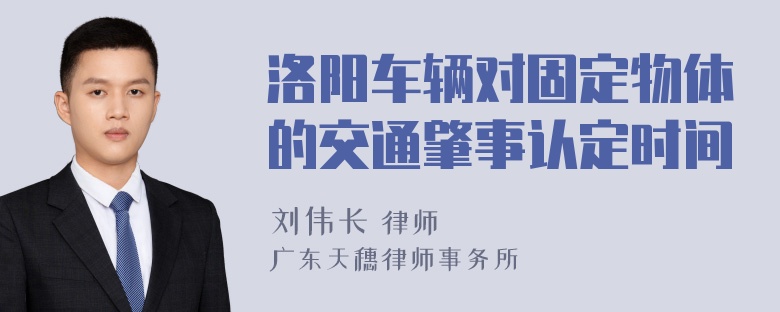 洛阳车辆对固定物体的交通肇事认定时间

刘伟长 律师
广东天穗律师事务所